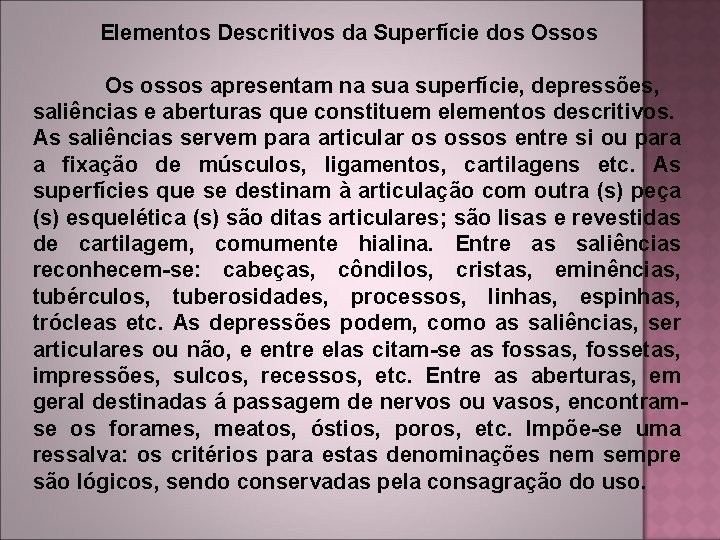 Elementos Descritivos da Superfície dos Ossos

Os ossos apresentam na sua superfície, depressões, saliências e aberturas que constituem elementos descritivos. As saliências servem para articular os ossos entre si ou para a fixação de músculos, ligamentos, cartilagens etc. As superfícies que se destinam à articulação com outra (s) peça (s) esquelética (s) são ditas articulares; são lisas e revestidas de cartilagem, comumente hialina. Entre as saliências reconhecem-se: cabeças, côndilos, cristas, eminências, tubérculos, tuberosidades, processos, linhas, espinhas, trócleas etc. As depressões podem, como as saliências, ser articulares ou não, e entre elas citam-se as fossas, fossetas, impressões, sulcos, recessos, etc. Entre as aberturas, em geral destinadas á passagem de nervos ou vasos, encontram-se os forames, meatos, óstios, poros, etc. Impõe-se uma ressalva: os critérios para estas denominações nem sempre são lógicos, sendo conservadas pela consagração do uso.